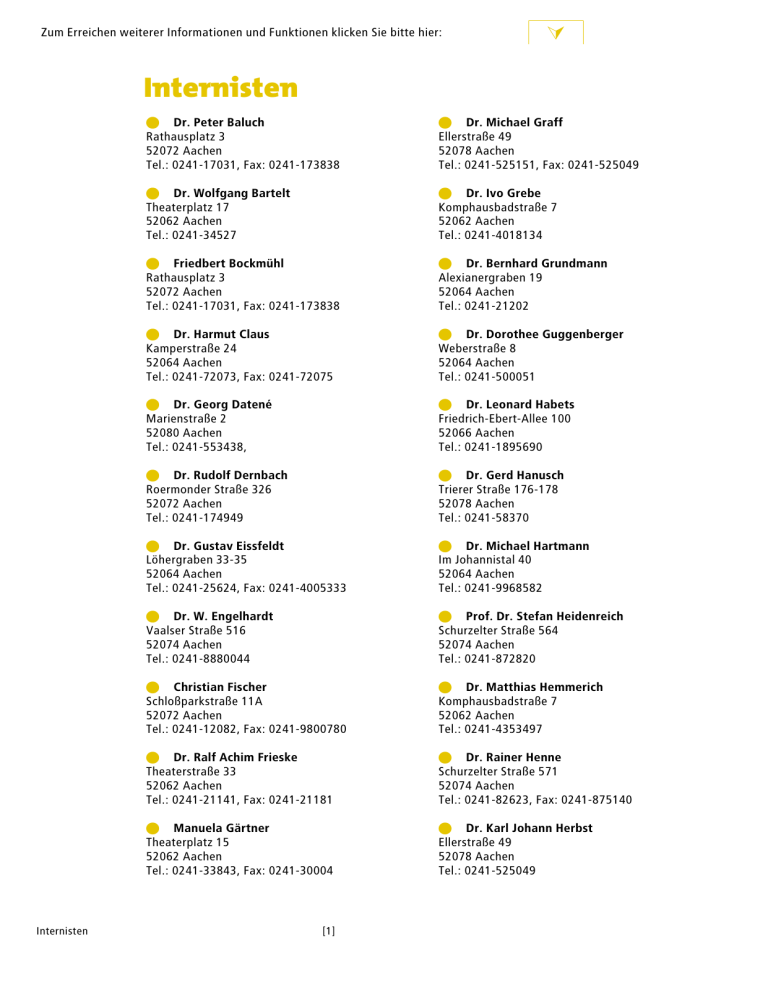 Zum Erreichen weiterer Informationen und Funktionen klicken Sie bitte hier:

Internisten

Dr. Peter Baluch
Rathausplatz 3
52072 Aachen
Tel.: 0241-17031, Fax: 0241-173838

Dr. Wolfgang Bartelt
Theaterplatz 17
52062 Aachen
Tel.: 0241-34527

Friedbert Bockmühl
Rathausplatz 3
52072 Aachen
Tel.: 0241-17031, Fax: 0241-173838

Dr. Harmut Claus
Kamperstraße 24
52064 Aachen
Tel.: 0241-72073, Fax: 0241-72075

Dr. Georg Datené
Marienstraße 2
52080 Aachen
Tel.: 0241-553438,

Dr. Rudolf Dernbach
Roermonder Straße 326
52072 Aachen
Tel.: 0241-174949

Dr. Gustav Eissfeldt
Löhergraben 33-35
52064 Aachen
Tel.: 0241-25624, Fax: 0241-4005333

Dr. W. Engelhardt
Vaalser Straße 516
52074 Aachen
Tel.: 0241-8880044

Christian Fischer
Schloßparkstraße 11A
52072 Aachen
Tel.: 0241-12082, Fax: 0241-9800780

Dr. Ralf Achim Frieske
Theaterstraße 33
52062 Aachen
Tel.: 0241-21141, Fax: 0241-21181

Manuela Gärtner
Theaterplatz 15
52062 Aachen
Tel.: 0241-33843, Fax: 0241-30004

Dr. Michael Graff
Ellerstraße 49
52078 Aachen
Tel.: 0241-525151, Fax: 0241-525049

Dr. Ivo Grebe
Komphausbadstraße 7
52062 Aachen
Tel.: 0241-4018134

Dr. Bernhard Grundmann
Alexianergraben 19
52064 Aachen
Tel.: 0241-21202

Dr. Dorothee Guggenberger
Weberstraße 8
52064 Aachen
Tel.: 0241-500051

Dr. Leonard Habets
Friedrich-Ebert-Allee 100
52066 Aachen
Tel.: 0241-1895690

Dr. Gerd Hanusch
Trierer Straße 176-178
52078 Aachen
Tel.: 0241-58370

Dr. Michael Hartmann
Im Johannistal 40
52064 Aachen
Tel.: 0241-9968582

Prof. Dr. Stefan Heidenreich
Schurzelter Straße 564
52074 Aachen
Tel.: 0241-872820

Dr. Matthias Hemmerich
Komphausbadstraße 7
52062 Aachen
Tel.: 0241-4353497

Dr. Rainer Henne
Schurzelter Straße 571
52074 Aachen
Tel.: 0241-82623, Fax: 0241-875140

Dr. Karl Johann Herbst
Ellerstraße 49
52078 Aachen
Tel.: 0241-525049

Internisten [1]